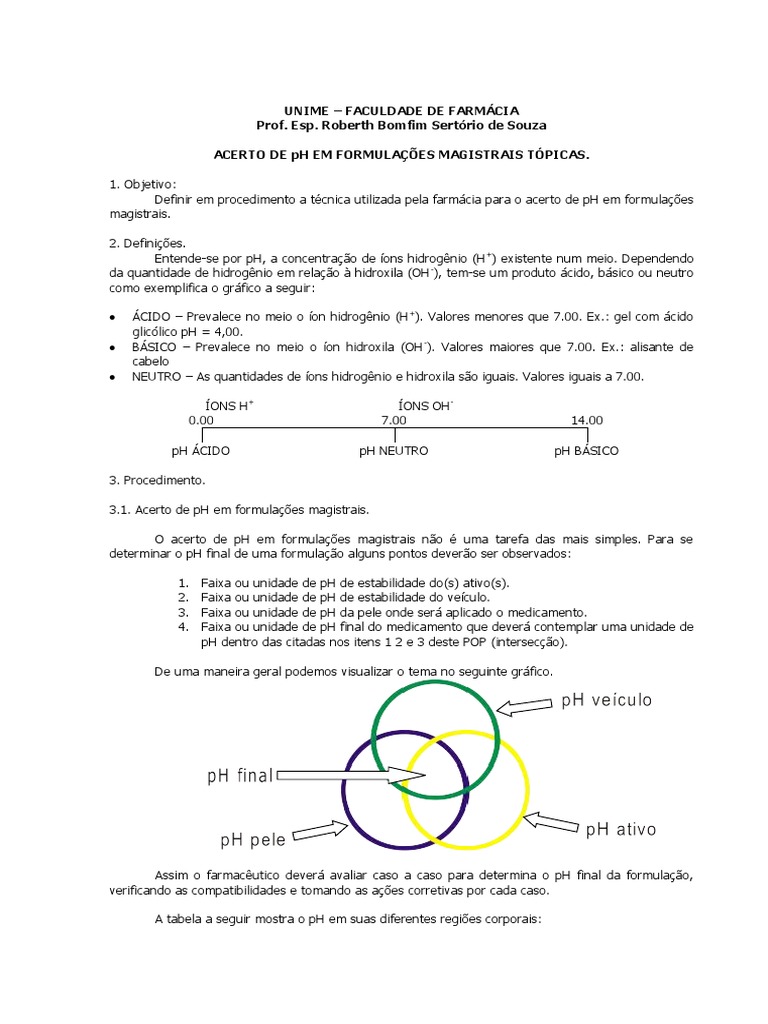 UNIME – FACULDADE DE FARMÁCIA
Prof. Esp. Roberth Bomfim Sertório de Souza

ACERTO DE pH EM FORMULAÇÕES MAGISTRAIS TÓPICAS.

1. Objetivo:
Definir em procedimento a técnica utilizada pela farmácia para o acerto de pH em formulações magistrais.

2. Definições.
Entende-se por pH, a concentração de íons hidrogênio ($H^+$) existente num meio. Dependendo da quantidade de hidrogênio em relação à hidroxila ($OH^-$), tem-se um produto ácido, básico ou neutro como exemplifica o gráfico a seguir:

• ÁCIDO – Prevalece no meio o íon hidrogênio ($H^+$). Valores menores que 7.00. Ex.: gel com ácido glicólico pH = 4,00.
• BÁSICO – Prevalece no meio o íon hidroxila ($OH^-$). Valores maiores que 7.00. Ex.: alisante de cabelo
• NEUTRO – As quantidades de íons hidrogênio e hidroxila são iguais. Valores iguais a 7.00.

ÍONS $H^+$
ÍONS $OH^-$
0.00
7.00
14.00
pH ÁCIDO
pH NEUTRO
pH BÁSICO

3. Procedimento.

3.1. Acerto de pH em formulações magistrais.

O acerto de pH em formulações magistrais não é uma tarefa das mais simples. Para se determinar o pH final de uma formulação alguns pontos deverão ser observados:

1. Faixa ou unidade de pH de estabilidade do(s) ativo(s).
2. Faixa ou unidade de pH de estabilidade do veículo.
3. Faixa ou unidade de pH da pele onde será aplicado o medicamento.
4. Faixa ou unidade de pH final do medicamento que deverá contemplar uma unidade de pH dentro das citadas nos itens 1 2 e 3 deste POP (intersecção).

De uma maneira geral podemos visualizar o tema no seguinte gráfico.

pH veiculo
pH final
pH pele
pH ativo

Assim o farmacêutico deverá avaliar caso a caso para determina o pH final da formulação, verificando as compatibilidades e tomando as ações corretivas por cada caso.

A tabela a seguir mostra o pH em suas diferentes regiões corporais: